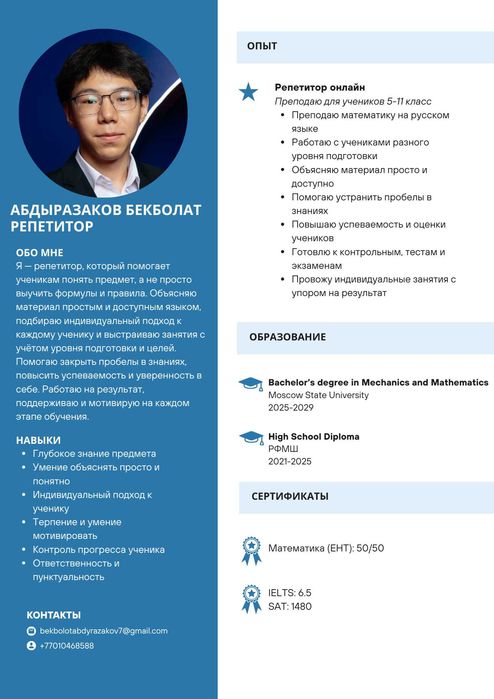 АБДЫРАЗАКОВ БЕКБОЛАТ
РЕПЕТИТОР

ОБО МНЕ
Я — репетитор, который помогает ученикам понять предмет, а не просто выучить формулы и правила. Объясняю материал простым и доступным языком, подбираю индивидуальный подход к каждому ученику и выстраиваю занятия с учётом уровня подготовки и целей. Помогаю закрыть пробелы в знаниях, повысить успеваемость и уверенность в себе. Работаю на результат, поддерживаю и мотивирую на каждом этапе обучения.

НАВЫКИ
- Глубокое знание предмета
- Умение объяснять просто и понятно
- Индивидуальный подход к ученику
- Терпение и умение мотивировать
- Контроль прогресса ученика
- Ответственность и пунктуальность

КОНТАКТЫ
bekbolotabdyrazakov7@gmail.com
+77010468588

ОПЫТ

Репетитор онлайн
Преподаю для учеников 5-11 класс
- Преподаю математику на русском языке
- Работаю с учениками разного уровня подготовки
- Объясняю материал просто и доступно
- Помогаю устранить пробелы в знаниях
- Повышаю успеваемость и оценки учеников
- Готовлю к контрольным, тестам и экзаменам
- Провожу индивидуальные занятия с упором на результат

ОБРАЗОВАНИЕ

Bachelor's degree in Mechanics and Mathematics
Moscow State University
2025-2029

High School Diploma
РФМШ
2021-2025

СЕРТИФИКАТЫ

Математика (ЕНТ): 50/50

IELTS: 6.5
SAT: 1480